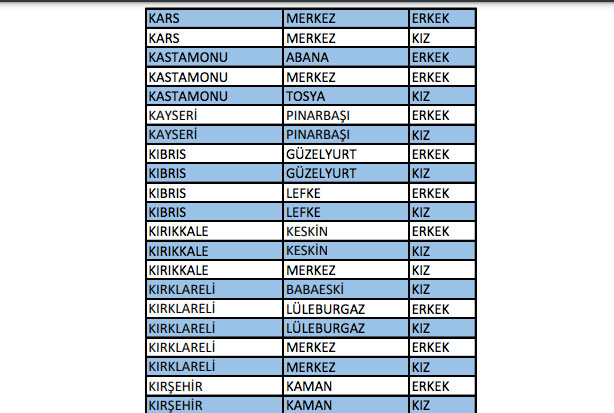 | KARS | MERKEZ | ERKEK |
|---|---|---|
| KARS | MERKEZ | KIZ |
| KASTAMONU | ABANA | ERKEK |
| KASTAMONU | MERKEZ | ERKEK |
| KASTAMONU | TOSYA | KIZ |
| KAYSERİ | PINARBAŞI | ERKEK |
| KAYSERİ | PINARBAŞI | KIZ |
| KIBRIS | GÜZELYURT | ERKEK |
| KIBRIS | GÜZELYURT | KIZ |
| KIBRIS | LEFKE | ERKEK |
| KIBRIS | LEFKE | KIZ |
| KIRIKKALE | KESKİN | ERKEK |
| KIRIKKALE | KESKİN | KIZ |
| KIRIKKALE | MERKEZ | KIZ |
| KIRKLARELİ | BABAESKİ | KIZ |
| KIRKLARELİ | LÜLEBURGAZ | ERKEK |
| KIRKLARELİ | LÜLEBURGAZ | KIZ |
| KIRKLARELİ | MERKEZ | ERKEK |
| KIRKLARELİ | MERKEZ | KIZ |
| KIRŞEHİR | KAMAN | ERKEK |
| KIRŞEHİR | KAMAN | KIZ |